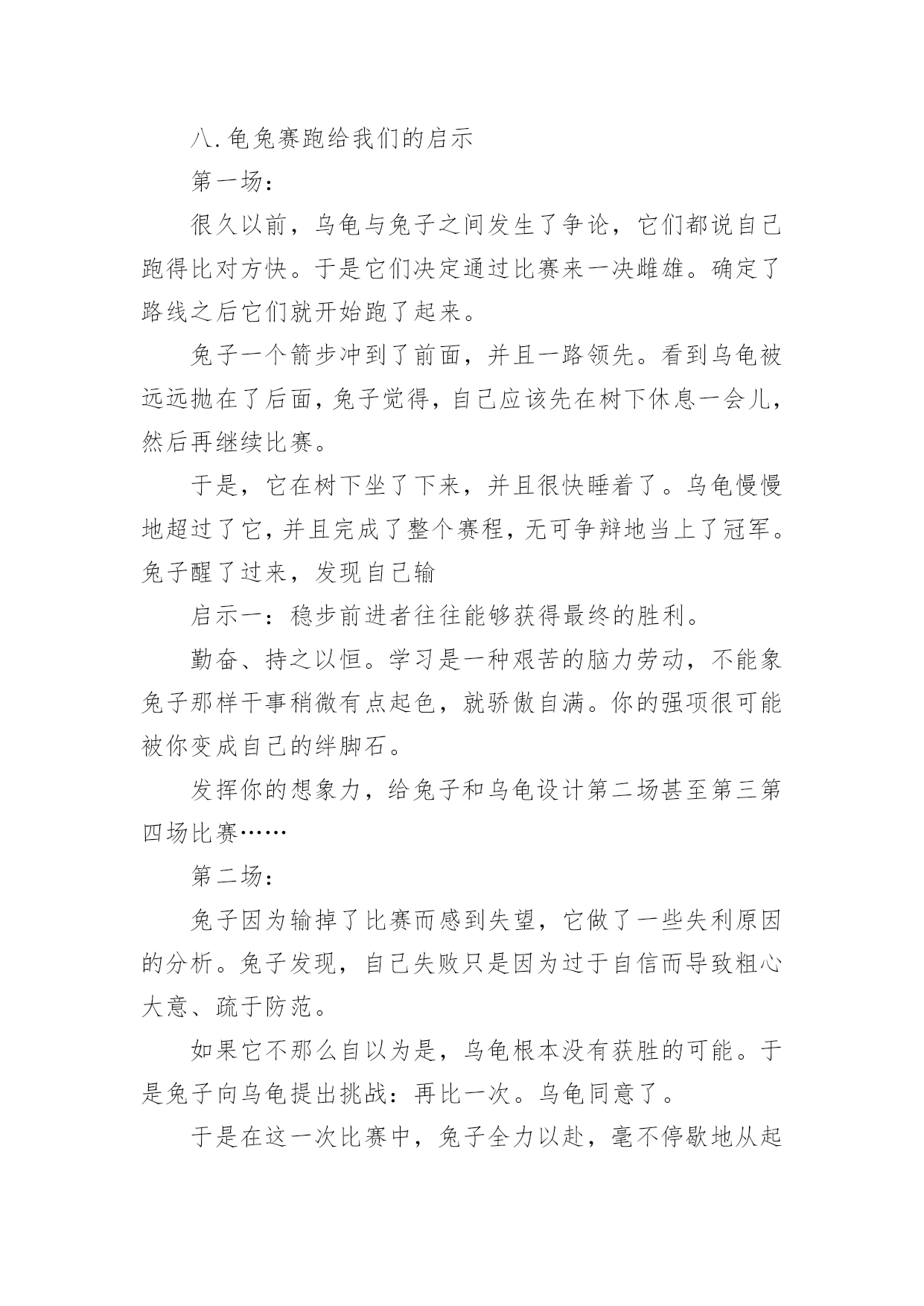 八.龟兔赛跑给我们的启示

第一场：

很久以前，乌龟与兔子之间发生了争论，它们都说自己跑得比对方快。于是它们决定通过比赛来一决雌雄。确定了路线之后它们就开始跑了起来。

兔子一个箭步冲到了前面，并且一路领先。看到乌龟被远远抛在了后面，兔子觉得，自己应该先在树下休息一会儿，然后再继续比赛。

于是，它在树下坐了下来，并且很快睡着了。乌龟慢慢地超过了它，并且完成了整个赛程，无可争辩地当上了冠军。兔子醒了过来，发现自己输

启示一：稳步前进者往往能够获得最终的胜利。

勤奋、持之以恒。学习是一种艰苦的脑力劳动，不能象兔子那样干事稍微有点起色，就骄傲自满。你的强项很可能被你变成自己的绊脚石。

发挥你的想象力，给兔子和乌龟设计第二场甚至第三第四场比赛……

第二场：

兔子因为输掉了比赛而感到失望，它做了一些失利原因的分析。兔子发现，自己失败只是因为过于自信而导致粗心大意、疏于防范。

如果它不那么自以为是，乌龟根本没有获胜的可能。于是兔子向乌龟提出挑战：再比一次。乌龟同意了。

于是在这一次比赛中，兔子全力以赴，毫不停歇地从起